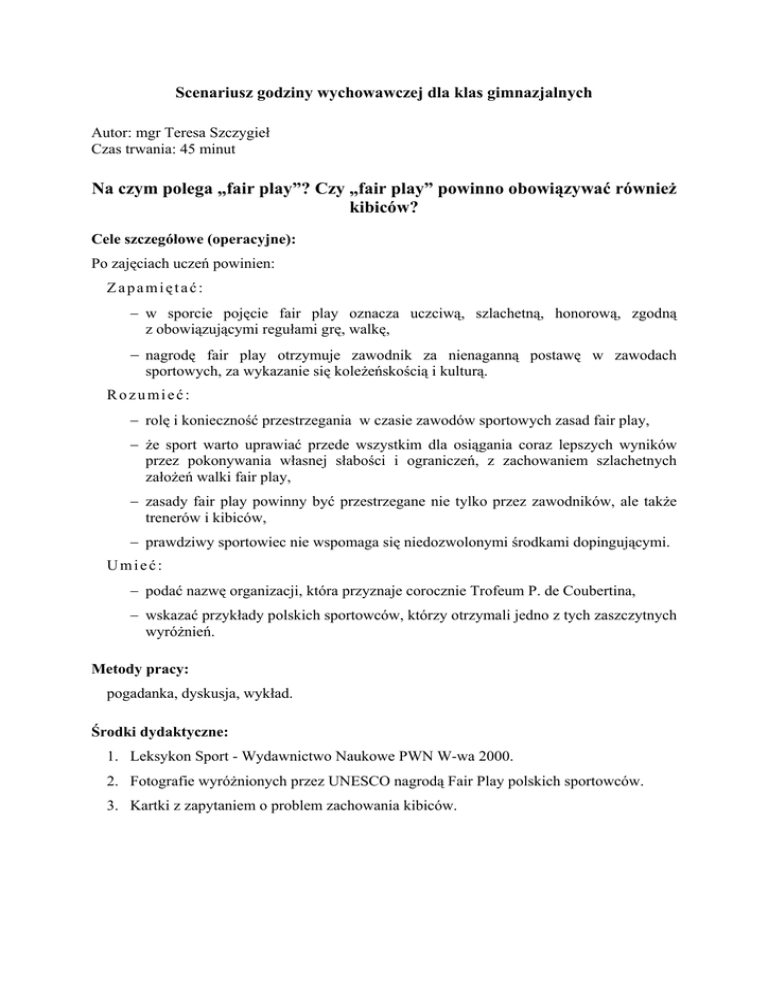 Scenariusz godziny wychowawczej dla klas gimnazjalnych

Autor: mgr Teresa Szczygieł
Czas trwania: 45 minut

Na czym polega „fair play”? Czy „fair play” powinno obowiązywać również kibiców?

Cele szczegółowe (operacyjne):

Po zajęciach uczeń powinien:

Zapamiętać:

– w sporcie pojęcie fair play oznacza uczciwą, szlachetną, honorową, zgodną z obowiązującymi regułami grę, walkę,

– nagrodę fair play otrzymuje zawodnik za nienaganną postawę w zawodach sportowych, za wykazanie się koleżeńskością i kulturą.

Rozumieć:

– rolę i konieczność przestrzegania w czasie zawodów sportowych zasad fair play,

– że sport warto uprawiać przede wszystkim dla osiągania coraz lepszych wyników przez pokonywania własnej słabości i ograniczeń, z zachowaniem szlachetnych założeń walki fair play,

– zasady fair play powinny być przestrzegane nie tylko przez zawodników, ale także trenerów i kibiców,

– prawdziwy sportowiec nie wspomaga się niedozwolonymi środkami dopingującymi.

Umieć:

– podać nazwę organizacji, która przyznaje corocznie Trofeum P. de Coubertina,

– wskazać przykłady polskich sportowców, którzy otrzymali jedno z tych zaszczytnych wyróżnień.

Metody pracy:

pogadanka, dyskusja, wykład.

Środki dydaktyczne:

1. Leksykon Sport - Wydawnictwo Naukowe PWN W-wa 2000.

2. Fotografie wyróżnionych przez UNESCO nagrodą Fair Play polskich sportowców.

3. Kartki z zapytaniem o problem zachowania kibiców.